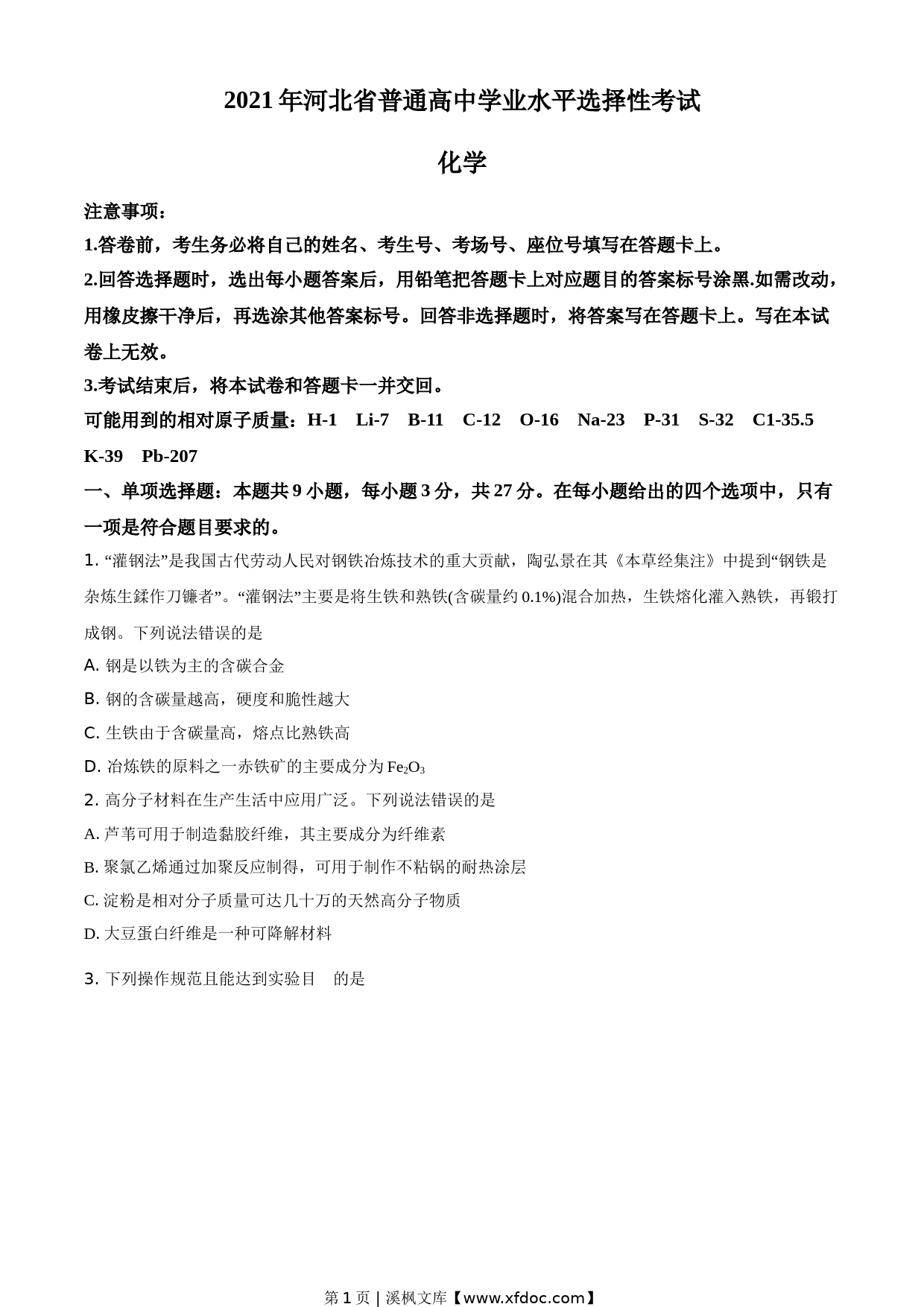 2021 年河北省普通高中学业水平选择性考试

化学

注意事项：

1.答卷前，考生务必将自己的姓名、考生号、考场号、座位号填写在答题卡上。

2.回答选择题时，选出每小题答案后，用铅笔把答题卡上对应题目的答案标号涂黑.如需改动，用橡皮擦干净后，再选涂其他答案标号。回答非选择题时，将答案写在答题卡上。写在本试卷上无效。

3.考试结束后，将本试卷和答题卡一并交回。

可能用到的相对原子质量：H-1 Li-7 B-11 C-12 O-16 Na-23 P-31 S-32 C1-35.5 K-39 Pb-207

一、单项选择题：本题共 9 小题，每小题 3 分，共 27 分。在每小题给出的四个选项中，只有一项是符合题目要求的。

1. “灌钢法”是我国古代劳动人民对钢铁冶炼技术的重大贡献，陶弘景在其《本草经集注》中提到“钢铁是杂炼生鍒作刀镰者”。“灌钢法”主要是将生铁和熟铁(含碳量约 0.1%)混合加热，生铁熔化灌入熟铁，再锻打成钢。下列说法错误的是

A. 钢是以铁为主的含碳合金

B. 钢的含碳量越高，硬度和脆性越大

C. 生铁由于含碳量高，熔点比熟铁高

D. 冶炼铁的原料之一赤铁矿的主要成分为 $Fe_2O_3$

2. 高分子材料在生产生活中应用广泛。下列说法错误的是

A. 芦苇可用于制造黏胶纤维，其主要成分为纤维素

B. 聚氯乙烯通过加聚反应制得，可用于制作不粘锅的耐热涂层

C. 淀粉是相对分子质量可达几十万的天然高分子物质

D. 大豆蛋白纤维是一种可降解材料

3. 下列操作规范且能达到实验目 的是

第 1 页 | 溪枫文库【www.xfdoc.com】